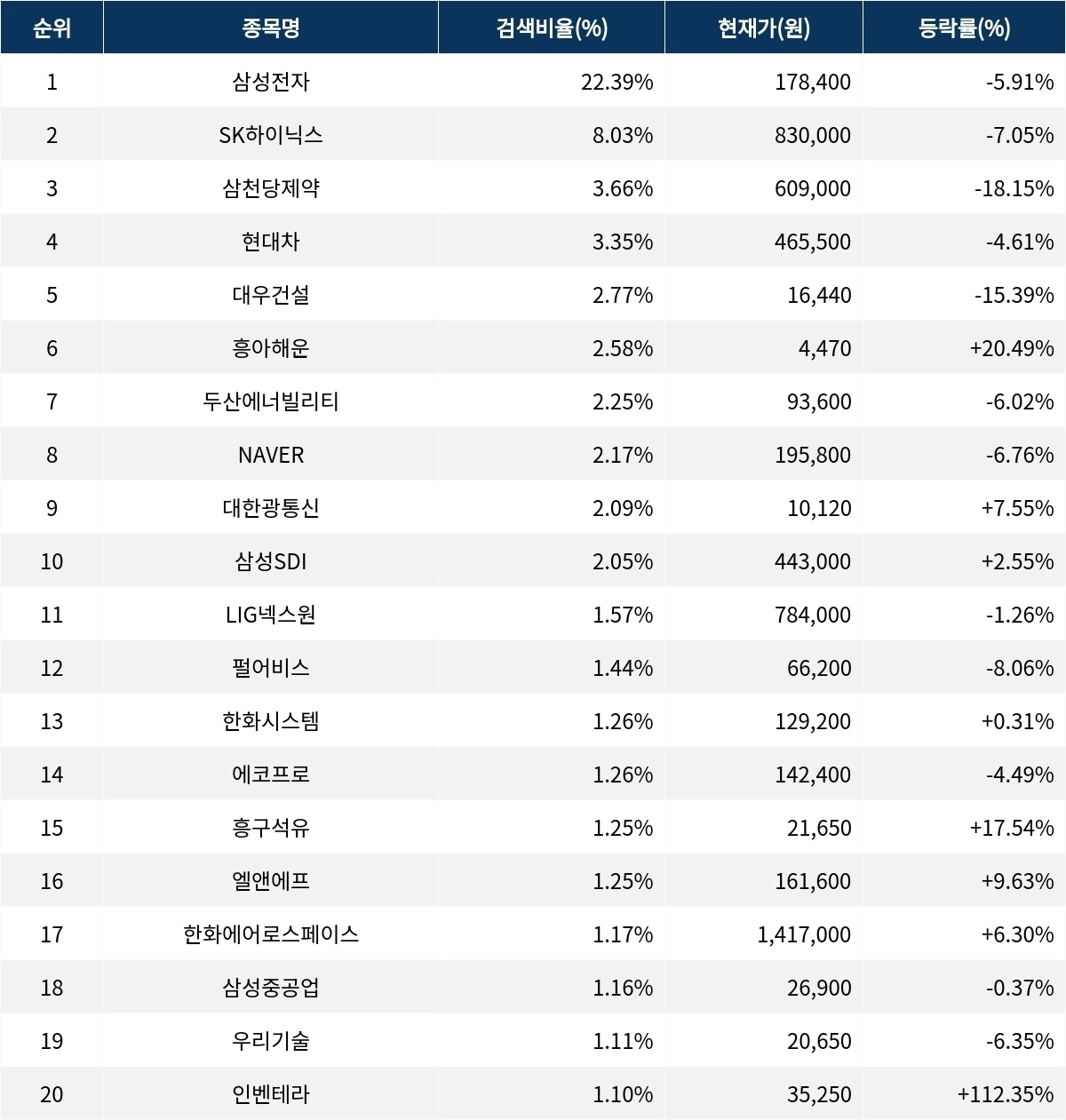 | 순위 | 종목명 | 검색비율(%) | 현재가(원) | 등락률(%) |
|---|---|---|---|---|
| 1 | 삼성전자 | 22.39% | 178,400 | -5.91% |
| 2 | SK하이닉스 | 8.03% | 830,000 | -7.05% |
| 3 | 삼천당제약 | 3.66% | 609,000 | -18.15% |
| 4 | 현대차 | 3.35% | 465,500 | -4.61% |
| 5 | 대우건설 | 2.77% | 16,440 | -15.39% |
| 6 | 흥아해운 | 2.58% | 4,470 | +20.49% |
| 7 | 두산에너빌리티 | 2.25% | 93,600 | -6.02% |
| 8 | NAVER | 2.17% | 195,800 | -6.76% |
| 9 | 대한광통신 | 2.09% | 10,120 | +7.55% |
| 10 | 삼성SDI | 2.05% | 443,000 | +2.55% |
| 11 | LIG넥스원 | 1.57% | 784,000 | -1.26% |
| 12 | 펄어비스 | 1.44% | 66,200 | -8.06% |
| 13 | 한화시스템 | 1.26% | 129,200 | +0.31% |
| 14 | 에코프로 | 1.26% | 142,400 | -4.49% |
| 15 | 흥구석유 | 1.25% | 21,650 | +17.54% |
| 16 | 엘앤에프 | 1.25% | 161,600 | +9.63% |
| 17 | 한화에어로스페이스 | 1.17% | 1,417,000 | +6.30% |
| 18 | 삼성중공업 | 1.16% | 26,900 | -0.37% |
| 19 | 우리기술 | 1.11% | 20,650 | -6.35% |
| 20 | 인벤테라 | 1.10% | 35,250 | +112.35% |